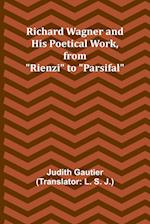 Richard Wagner and His Poetical Work, from "Rienzi" to "Parsifal"

Judith Gautier
(Translator: L. S. J.)